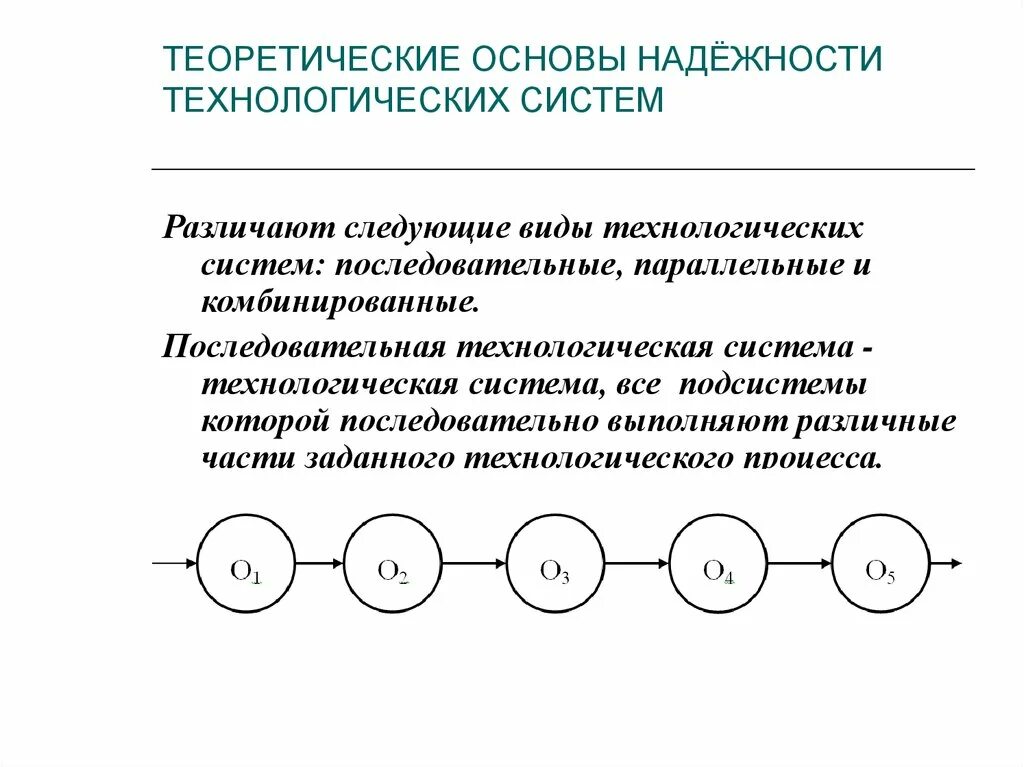 ТЕОРЕТИЧЕСКИЕ ОСНОВЫ НАДЁЖНОСТИ ТЕХНОЛОГИЧЕСКИХ СИСТЕМ

Различают следующие виды технологических систем: последовательные, параллельные и комбинированные.

Последовательная технологическая система - технологическая система, все подсистемы которой последовательно выполняют различные части заданного технологического процесса.

$O_1$ $O_2$ $O_3$ $O_4$ $O_5$